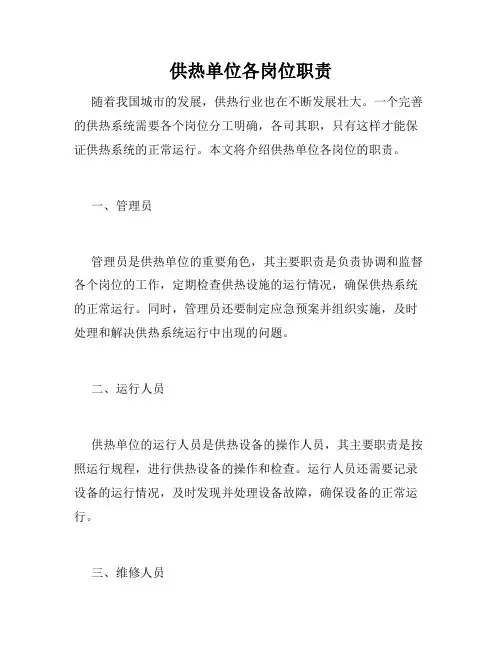 供热单位各岗位职责

随着我国城市的发展，供热行业也在不断发展壮大。一个完善的供热系统需要各个岗位分工明确，各司其职，只有这样才能保证供热系统的正常运行。本文将介绍供热单位各岗位的职责。

一、管理员

管理员是供热单位的重要角色，其主要职责是负责协调和监督各个岗位的工作，定期检查供热设施的运行情况，确保供热系统的正常运行。同时，管理员还要制定应急预案并组织实施，及时处理和解决供热系统运行中出现的问题。

二、运行人员

供热单位的运行人员是供热设备的操作人员，其主要职责是按照运行规程，进行供热设备的操作和检查。运行人员还需要记录设备的运行情况，及时发现并处理设备故障，确保设备的正常运行。

三、维修人员